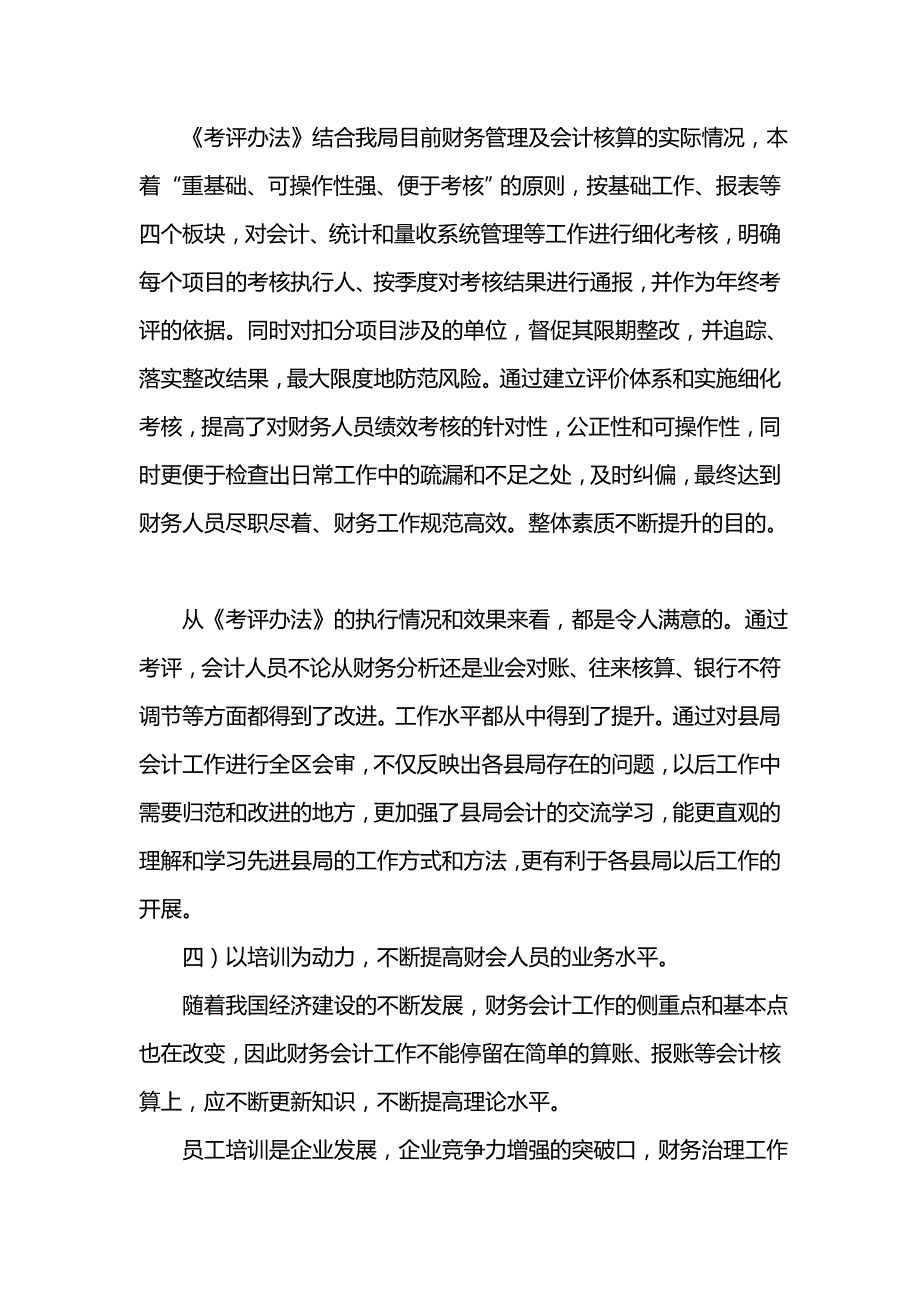 《考评办法》结合我局目前财务管理及会计核算的实际情况，本着“重基础、可操作性强、便于考核”的原则，按基础工作、报表等四个板块，对会计、统计和量收系统管理等工作进行细化考核，明确每个项目的考核执行人、按季度对考核结果进行通报，并作为年终考评的依据。同时对扣分项目涉及的单位，督促其限期整改，并追踪、落实整改结果，最大限度地防范风险。通过建立评价体系和实施细化考核，提高了对财务人员绩效考核的针对性，公正性和可操作性，同时更便于检查出日常工作中的疏漏和不足之处，及时纠偏，最终达到财务人员尽职尽着、财务工作规范高效。整体素质不断提升的目的。

从《考评办法》的执行情况和效果来看，都是令人满意的。通过考评，会计人员不论从财务分析还是业会对账、往来核算、银行不符调节等方面都得到了改进。工作水平都从中得到了提升。通过对县局会计工作进行全区会审，不仅反映出各县局存在的问题，以后工作中需要归范和改进的地方，更加强了县局会计的交流学习，能更直观的理解和学习先进县局的工作方式和方法，更有利于各县局以后工作的开展。

四）以培训为动力，不断提高财会人员的业务水平。

随着我国经济建设的不断发展，财务会计工作的侧重点和基本点也在改变，因此财务会计工作不能停留在简单的算账、报账等会计核算上，应不断更新知识，不断提高理论水平。

员工培训是企业发展，企业竞争力增强的突破口，财务治理工作